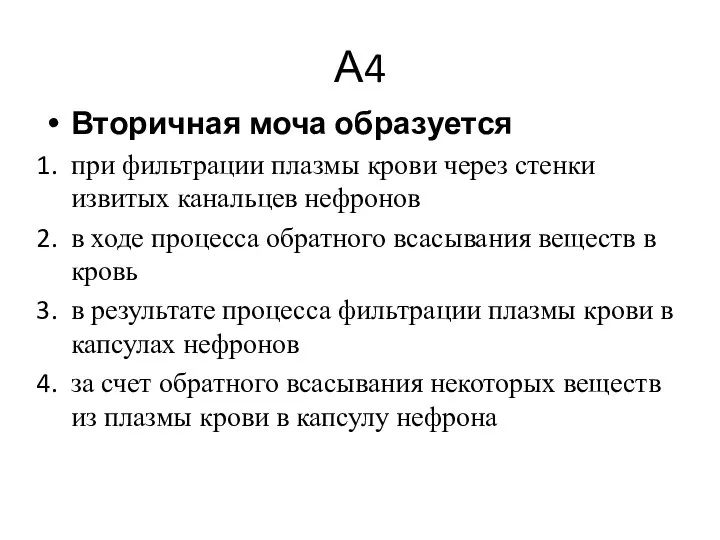 А4

• Вторичная моча образуется

1. при фильтрации плазмы крови через стенки извитых канальцев нефронов
2. в ходе процесса обратного всасывания веществ в кровь
3. в результате процесса фильтрации плазмы крови в капсулах нефронов
4. за счет обратного всасывания некоторых веществ из плазмы крови в капсулу нефрона